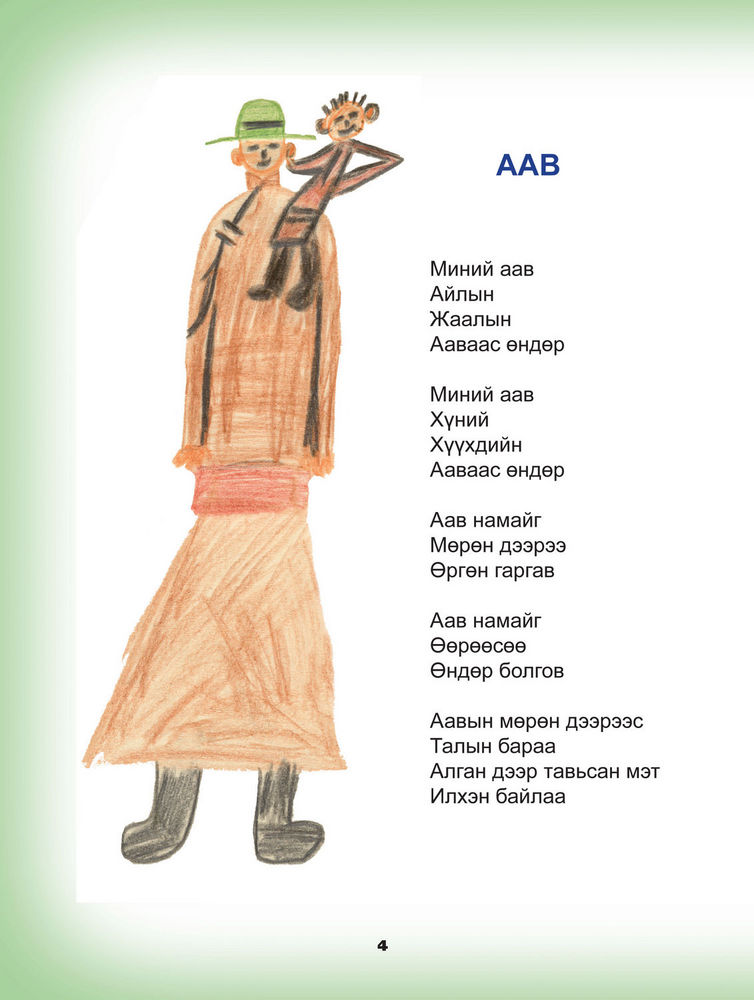 ААВ

Миний аав
Айлын
Жаалын
Ааваас өндөр

Миний аав
Хүний
Хүүхдийн
Ааваас өндөр

Аав намайг
Мөрөн дээрээ
Өргөн гаргав

Аав намайг
Өөрөөсөө
Өндөр болгов

Аавын мөрөн дээрээс
Талын бараа
Алган дээр тавьсан мэт
Илхэн байлаа

4